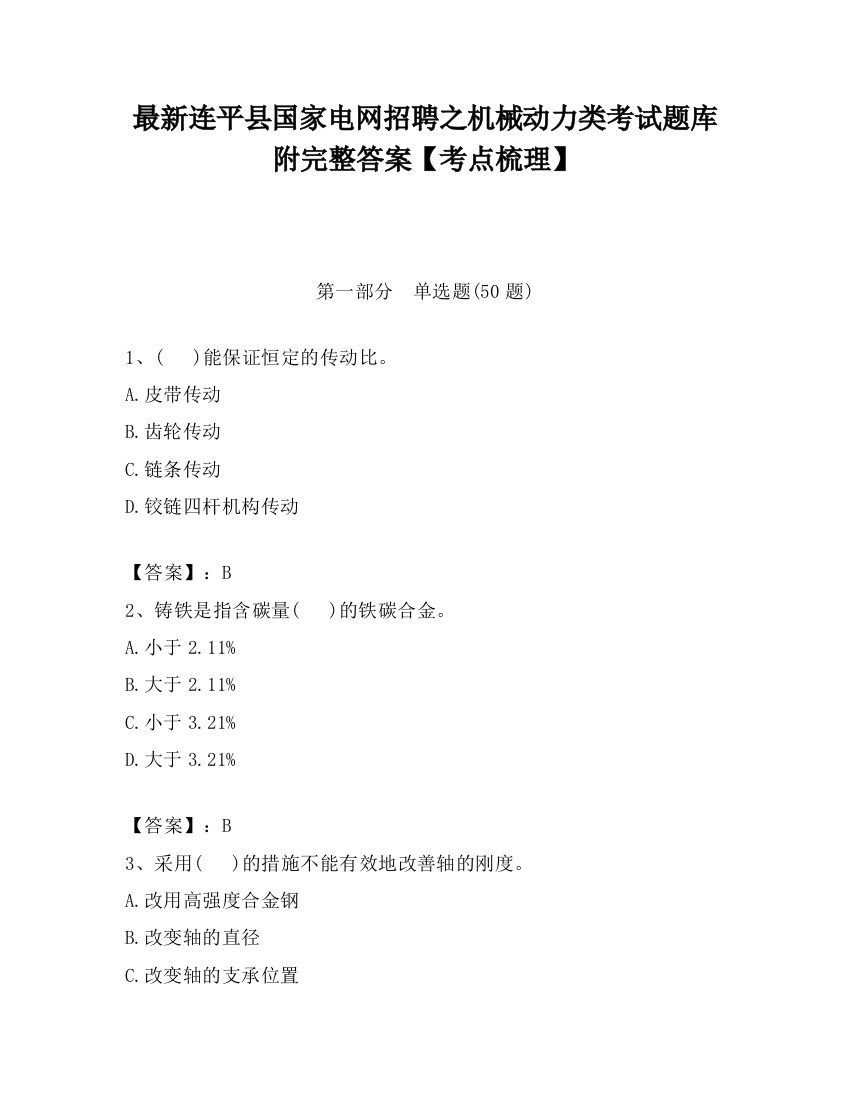 最新连平县国家电网招聘之机械动力类考试题库附完整答案【考点梳理】

第一部分　单选题(50 题)

1、(　　)能保证恒定的传动比。

A.皮带传动

B.齿轮传动

C.链条传动

D.铰链四杆机构传动

【答案】：B

2、铸铁是指含碳量(　　)的铁碳合金。

A.小于 2.11%

B.大于 2.11%

C.小于 3.21%

D.大于 3.21%

【答案】：B

3、采用(　　)的措施不能有效地改善轴的刚度。

A.改用高强度合金钢

B.改变轴的直径

C.改变轴的支承位置